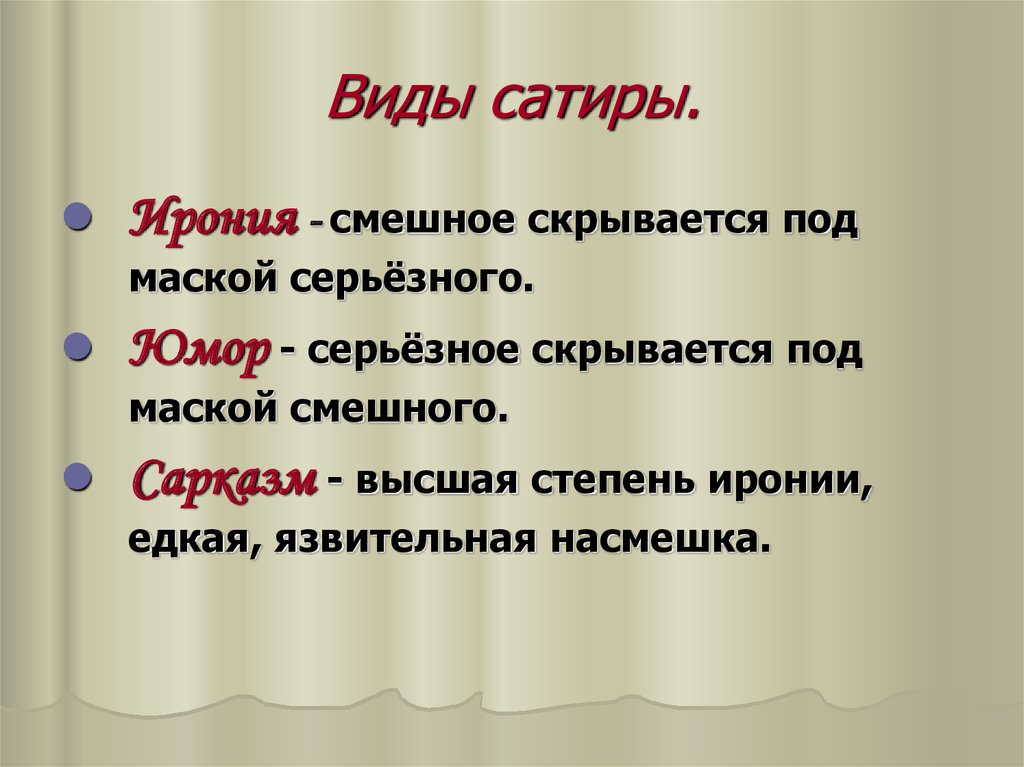 Виды сатиры.

Ирония - смешное скрывается под маской серьёзного.

Юмор - серьёзное скрывается под маской смешного.

Сарказм - высшая степень иронии, едкая, язвительная насмешка.